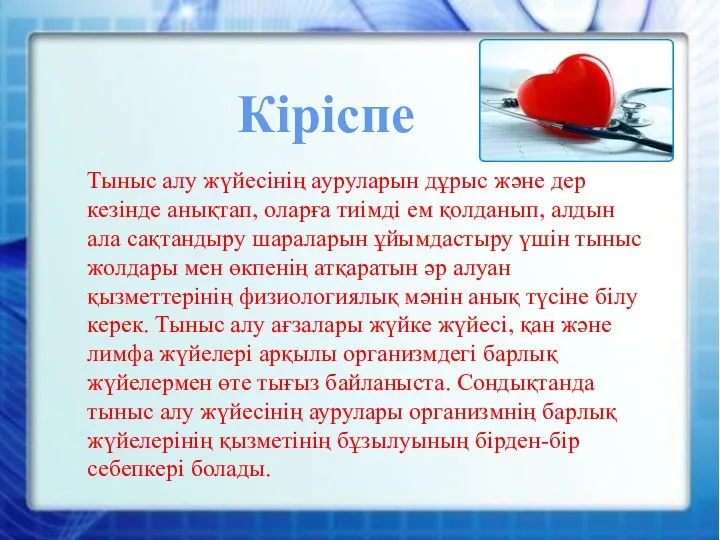 Кіріспе

Тыныс алу жүйесінің ауруларын дұрыс және дер кезінде анықтап, оларға тиімді ем қолданып, алдын ала сақтандыру шараларын ұйымдастыру үшін тыныс жолдары мен өкпенің атқаратын әр алуан қызметтерінің физиологиялық мәнін анық түсіне білу керек. Тыныс алу ағзалары жүйке жүйесі, қан және лимфа жүйелері арқылы организмдегі барлық жүйелермен өте тығыз байланыста. Сондықтанда тыныс алу жүйесінің аурулары организмнің барлық жүйелерінің қызметінің бұзылуының бірден-бір себепкері болады.